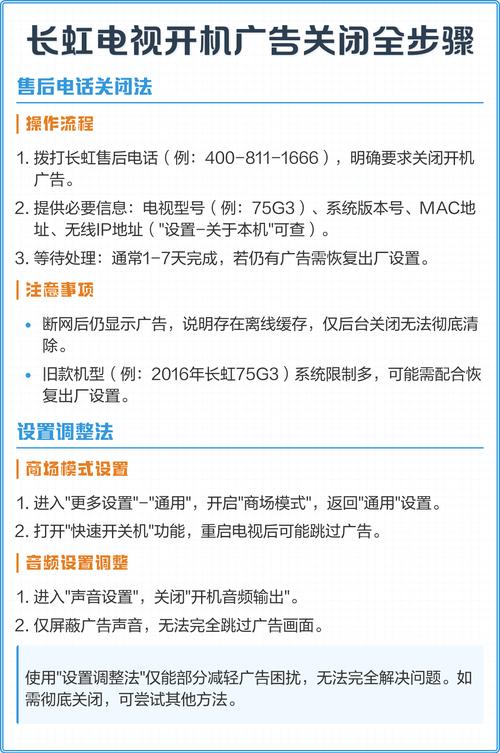 长虹电视开机广告关闭全步骤

售后电话关闭法

操作流程

1. 拨打长虹售后电话（例：400-811-1666），明确要求关闭开机广告。
2. 提供必要信息：电视型号（例：75G3）、系统版本号、MAC地址、无线IP地址（"设置-关于本机"可查）。
3. 等待处理：通常1-7天完成，若仍有广告需恢复出厂设置。

注意事项

• 断网后仍显示广告，说明存在离线缓存，仅后台关闭无法彻底清除。
• 旧款机型（例：2016年长虹75G3）系统限制多，可能需配合恢复出厂设置。

设置调整法

商场模式设置

1. 进入"更多设置"-"通用"，开启"商场模式"，返回"通用"设置。
2. 打开"快速开关机"功能，重启电视后可能跳过广告。

音频设置调整

1. 进入"声音设置"，关闭"开机音频输出"。
2. 仅屏蔽广告声音，无法完全跳过广告画面。

使用"设置调整法"仅能部分减轻广告困扰，无法完全解决问题。如需彻底关闭，可尝试其他方法。